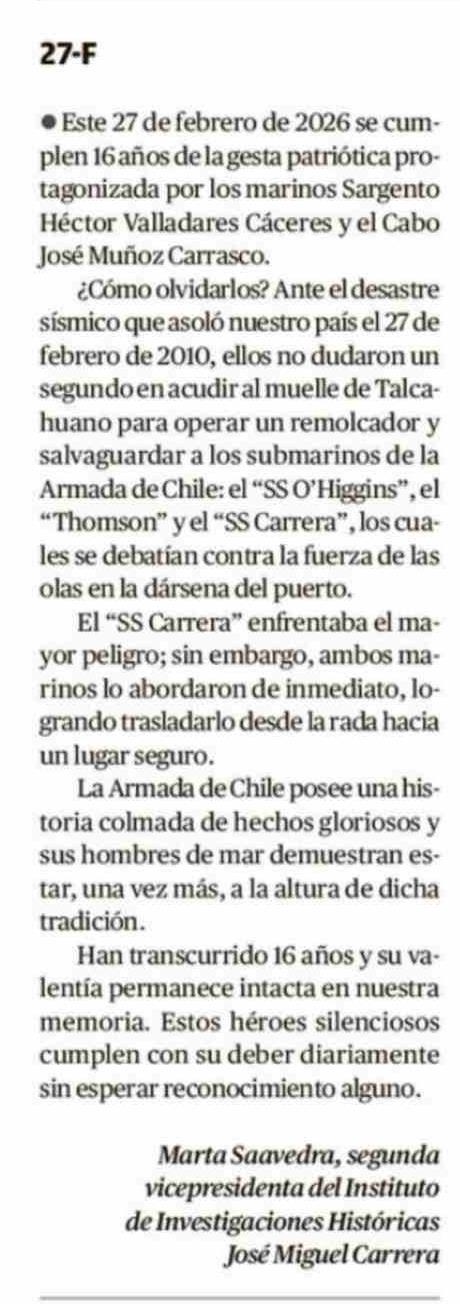 27-F

• Este 27 de febrero de 2026 se cumplen 16 años de la gesta patriótica protagonizada por los marinos Sargento Héctor Valladares Cáceres y el Cabo José Muñoz Carrasco.

¿Cómo olvidarlos? Ante el desastre sísmico que asoló nuestro país el 27 de febrero de 2010, ellos no dudaron un segundo en acudir al muelle de Talcahuano para operar un remolcador y salvaguardar a los submarinos de la Armada de Chile: el "SS O'Higgins", el "Thomson" y el "SS Carrera", los cuales se debatían contra la fuerza de las olas en la dársena del puerto.

El "SS Carrera" enfrentaba el mayor peligro; sin embargo, ambos marinos lo abordaron de inmediato, logrando trasladarlo desde la rada hacia un lugar seguro.

La Armada de Chile posee una historia colmada de hechos gloriosos y sus hombres de mar demuestran estar, una vez más, a la altura de dicha tradición.

Han transcurrido 16 años y su valentía permanece intacta en nuestra memoria. Estos héroes silenciosos cumplen con su deber diariamente sin esperar reconocimiento alguno.

Marta Saavedra, segunda
vicepresidenta del Instituto
de Investigaciones Históricas
José Miguel Carrera